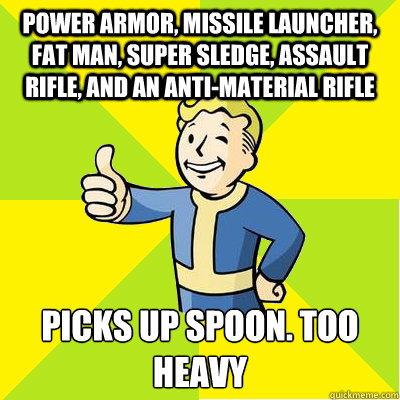 POWER ARMOR, MISSILE LAUNCHER, FAT MAN, SUPER SLEDGE, ASSAULT RIFLE, AND AN ANTI-MATERIAL RIFLE

PICKS UP SPOON. TOO HEAVY

quickmeme.com